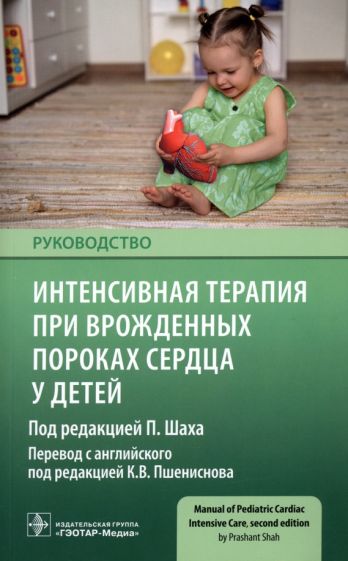 РУКОВОДСТВО

ИНТЕНСИВНАЯ ТЕРАПИЯ ПРИ ВРОЖДЕННЫХ ПОРОКАХ СЕРДЦА У ДЕТЕЙ

Под редакцией П. Шаха

Перевод с английского под редакцией К.В. Пшениснова

ИЗДАТЕЛЬСКАЯ ГРУППА «ГЭОТАР-Медиа»

Manual of Pediatric Cardiac Intensive Care, second edition by Prashant Shah